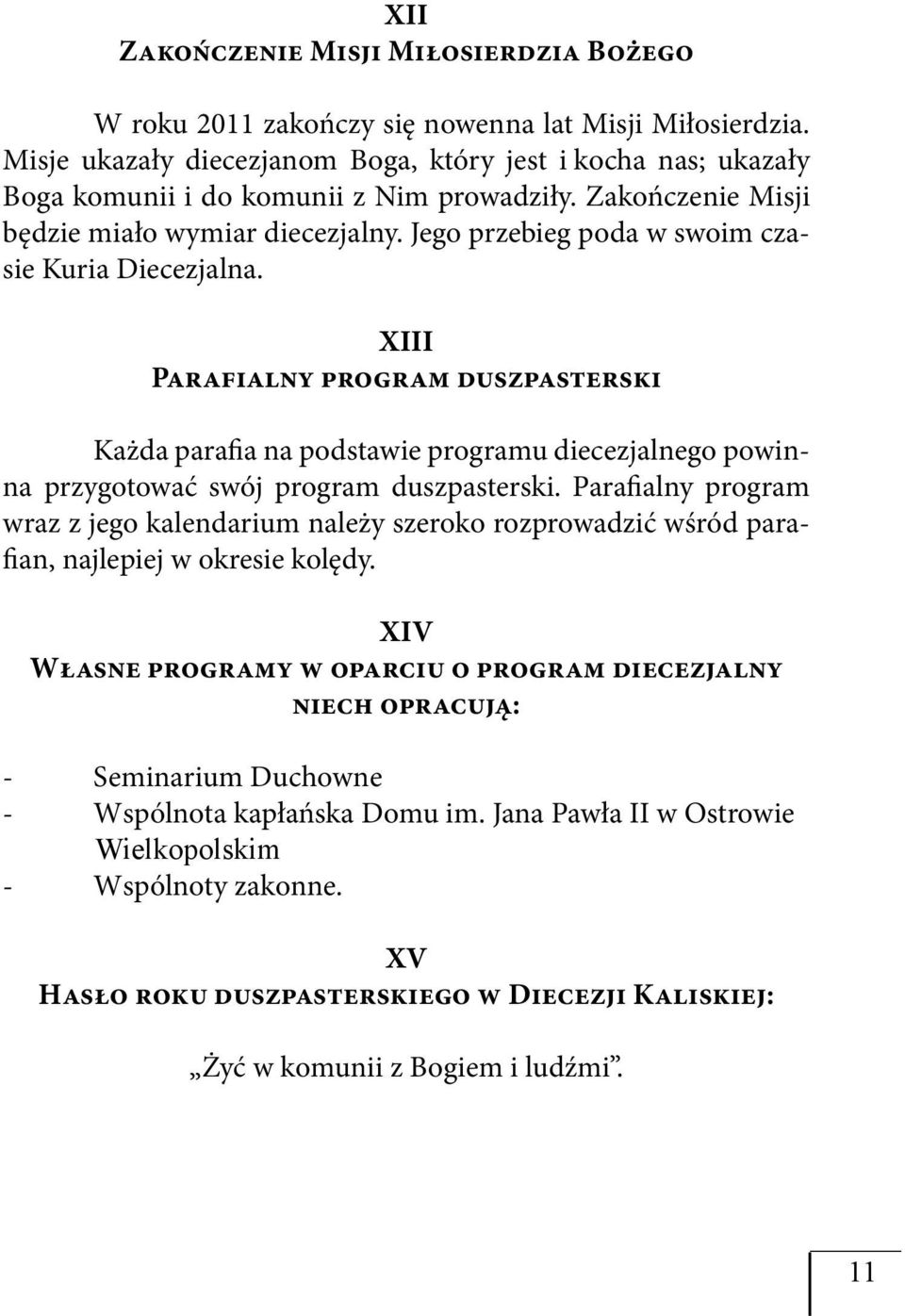 XII
Zakończenie Misji Miłosierdzia Bożego

W roku 2011 zakończy się nowenna lat Misji Miłosierdzia. Misje ukazały diecezjanom Boga, który jest i kocha nas; ukazały Boga komunii i do komunii z Nim prowadziły. Zakończenie Misji będzie miało wymiar diecezjalny. Jego przebieg poda w swoim czasie Kuria Diecezjalna.

XIII
Parafialny program duszpasterski

Każda parafia na podstawie programu diecezjalnego powinna przygotować swój program duszpasterski. Parafialny program wraz z jego kalendarium należy szeroko rozprowadzić wśród parafian, najlepiej w okresie kolędy.

XIV
Własne programy w oparciu o program diecezjalny niech opracują:

- Seminarium Duchowne
- Wspólnota kapłańska Domu im. Jana Pawła II w Ostrowie Wielkopolskim
- Wspólnoty zakonne.

XV
Hasło roku duszpasterskiego w Diecezji Kaliskiej:

„Żyć w komunii z Bogiem i ludźmi”.

11